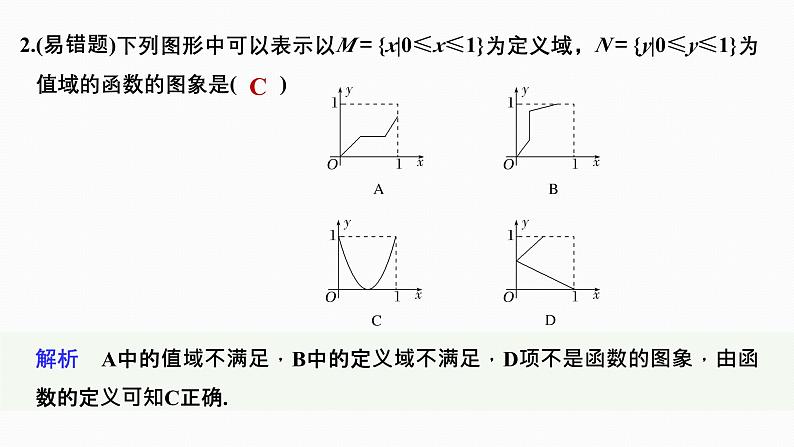 2.(易错题)下列图形中可以表示以$M=\{x|0\leqslant x\leqslant 1\}$为定义域，$N=\{y|0\leqslant y\leqslant 1\}$为值域的函数的图象是( C )

1 y
O 1 x
A

1 y
O 1 x
B

1 y
O 1 x
C

1 y
O 1 x
D

解析 A中的值域不满足，B中的定义域不满足，D项不是函数的图象，由函数的定义可知C正确.